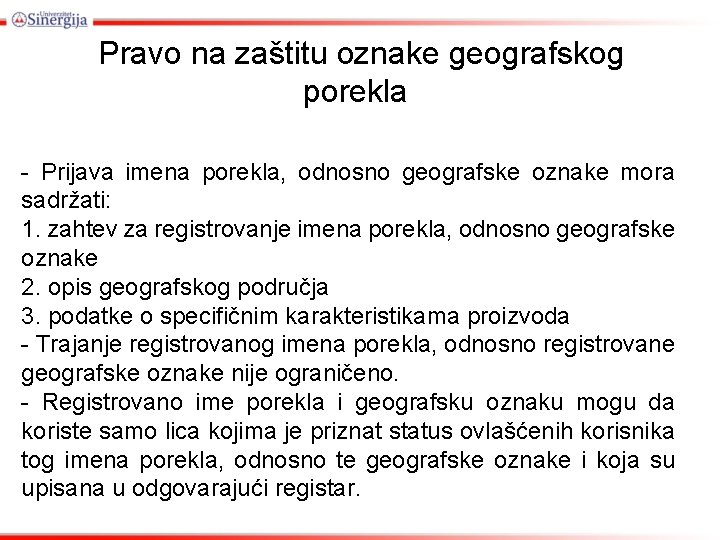 Univerzitet Sinergija

Pravo na zaštitu oznake geografskog porekla

- Prijava imena porekla, odnosno geografske oznake mora sadržati:
1. zahtev za registrovanje imena porekla, odnosno geografske oznake
2. opis geografskog područja
3. podatke o specifičnim karakteristikama proizvoda
- Trajanje registrovanog imena porekla, odnosno registrovane geografske oznake nije ograničeno.
- Registrovano ime porekla i geografsku oznaku mogu da koriste samo lica kojima je priznat status ovlašćenih korisnika tog imena porekla, odnosno te geografske oznake i koja su upisana u odgovarajući registar.